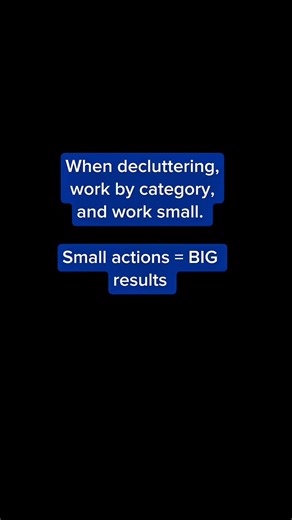 When decluttering, work by category, and work small.

Small actions = BIG results